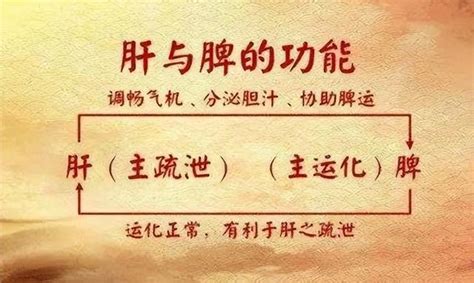 肝与脾的功能

调畅气机、分泌胆汁、协助脾运

肝（主疏泄）

（主运化）脾

运化正常，有利于肝之疏泄